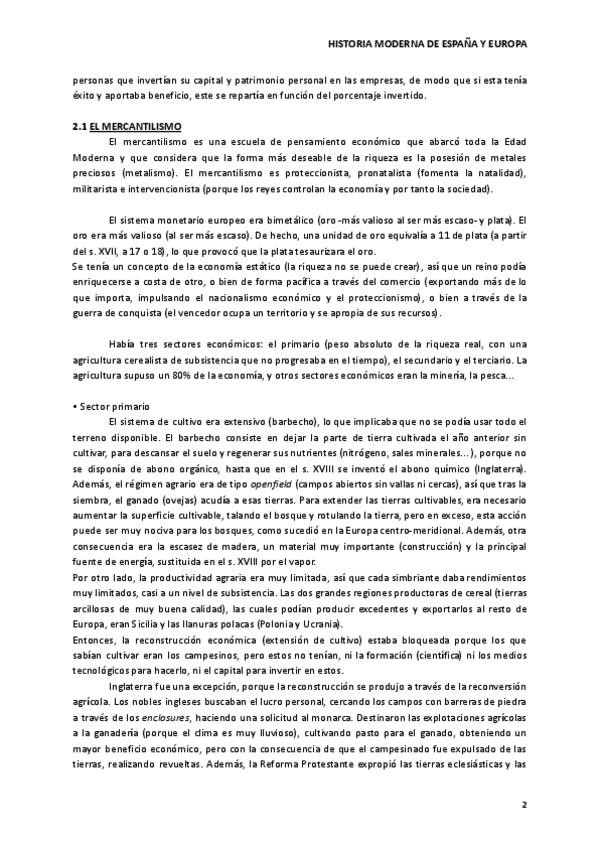 HISTORIA MODERNA DE ESPAÑA Y EUROPA

personas que invertían su capital y patrimonio personal en las empresas, de modo que si esta tenía éxito y aportaba beneficio, este se repartía en función del porcentaje invertido.

2.1 EL MERCANTILISMO

El mercantilismo es una escuela de pensamiento económico que abarcó toda la Edad Moderna y que considera que la forma más deseable de la riqueza es la posesión de metales preciosos (metalismo). El mercantilismo es proteccionista, pronatalista (fomenta la natalidad), militarista e intervencionista (porque los reyes controlan la economía y por tanto la sociedad).

El sistema monetario europeo era bimetálico (oro -más valioso al ser más escaso- y plata). El oro era más valioso (al ser más escaso). De hecho, una unidad de oro equivalía a 11 de plata (a partir del s. XVII, a 17 o 18), lo que provocó que la plata tesaurizara el oro.
Se tenía un concepto de la economía estático (la riqueza no se puede crear), así que un reino podía enriquecerse a costa de otro, o bien de forma pacífica a través del comercio (exportando más de lo que importa, impulsando el nacionalismo económico y el proteccionismo), o bien a través de la guerra de conquista (el vencedor ocupa un territorio y se apropia de sus recursos).

Había tres sectores económicos: el primario (peso absoluto de la riqueza real, con una agricultura cerealista de subsistencia que no progresaba en el tiempo), el secundario y el terciario. La agricultura supuso un 80% de la economía, y otros sectores económicos eran la minería, la pesca...

• Sector primario

El sistema de cultivo era extensivo (barbecho), lo que implicaba que no se podía usar todo el terreno disponible. El barbecho consiste en dejar la parte de tierra cultivada el año anterior sin cultivar, para descansar el suelo y regenerar sus nutrientes (nitrógeno, sales minerales...), porque no se disponía de abono orgánico, hasta que en el s. XVIII se inventó el abono químico (Inglaterra). Además, el régimen agrario era de tipo openfield (campos abiertos sin vallas ni cercas), así que tras la siembra, el ganado (ovejas) acudía a esas tierras. Para extender las tierras cultivables, era necesario aumentar la superficie cultivable, talando el bosque y rotulando la tierra, pero en exceso, esta acción puede ser muy nociva para los bosques, como sucedió en la Europa centro-meridional. Además, otra consecuencia era la escasez de madera, un material muy importante (construcción) y la principal fuente de energía, sustituida en el s. XVIII por el vapor.
Por otro lado, la productividad agraria era muy limitada, así que cada simbriante daba rendimientos muy limitados, casi a un nivel de subsistencia. Las dos grandes regiones productoras de cereal (tierras arcillosas de muy buena calidad), las cuales podían producir excedentes y exportarlos al resto de Europa, eran Sicilia y las llanuras polacas (Polonia y Ucrania).
Entonces, la reconstrucción económica (extensión de cultivo) estaba bloqueada porque los que sabían cultivar eran los campesinos, pero estos no tenían, ni la formación (científica) ni los medios tecnológicos para hacerlo, ni el capital para invertir en estos.

Inglaterra fue una excepción, porque la reconstrucción se produjo a través de la reconversión agrícola. Los nobles ingleses buscaban el lucro personal, cercando los campos con barreras de piedra a través de los enclosures, haciendo una solicitud al monarca. Destinaron las explotaciones agrícolas a la ganadería (porque el clima es muy lluvioso), cultivando pasto para el ganado, obteniendo un mayor beneficio económico, pero con la consecuencia de que el campesinado fue expulsado de las tierras, realizando revueltas. Además, la Reforma Protestante expropió las tierras eclesiásticas y las

2